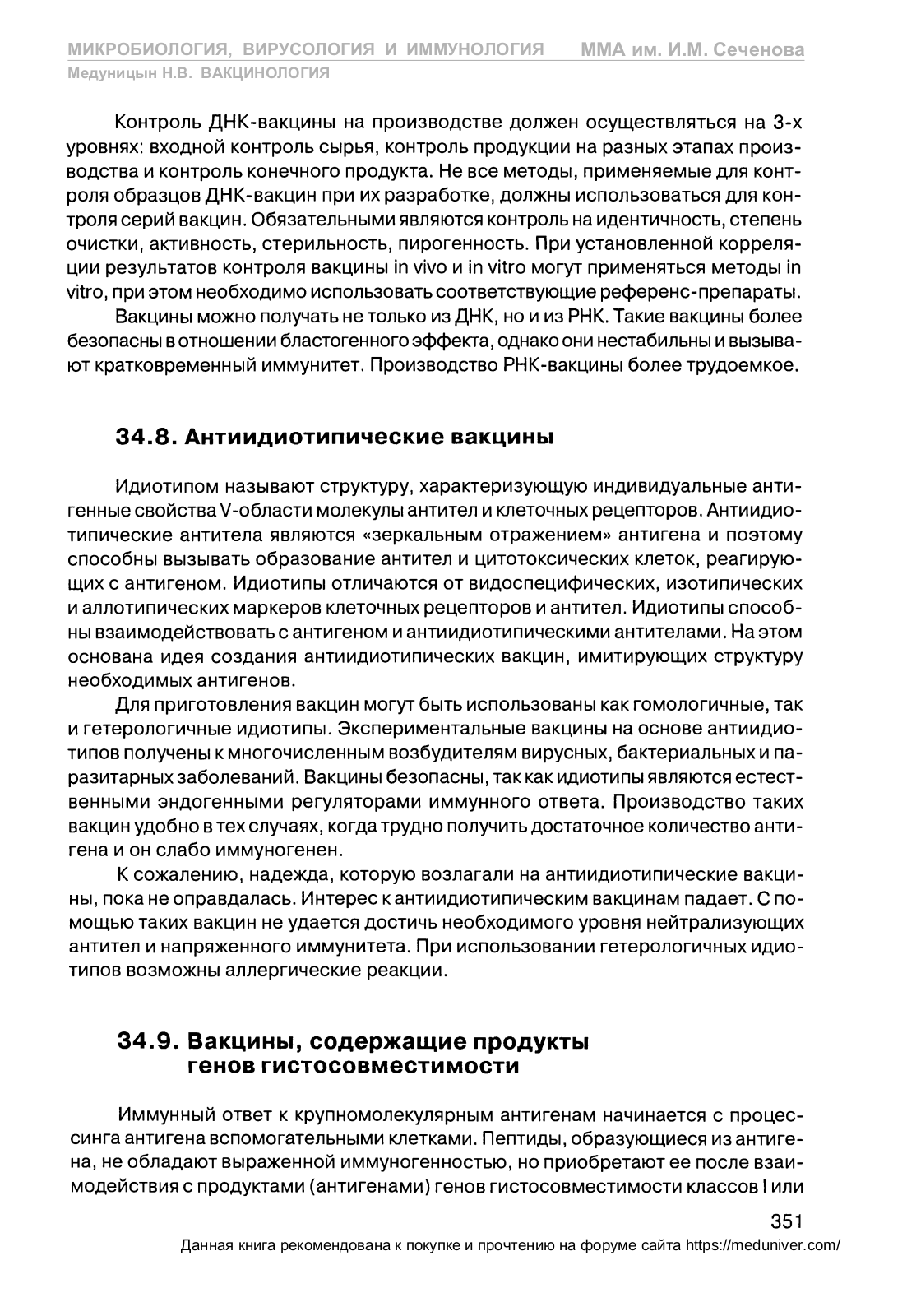 МИКРОБИОЛОГИЯ, ВИРУСОЛОГИЯ И ИММУНОЛОГИЯ ММА им. И.М. Сеченова
Медуницын Н.В. ВАКЦИНОЛОГИЯ

Контроль ДНК-вакцины на производстве должен осуществляться на 3-х уровнях: входной контроль сырья, контроль продукции на разных этапах производства и контроль конечного продукта. Не все методы, применяемые для контроля образцов ДНК-вакцин при их разработке, должны использоваться для контроля серий вакцин. Обязательными являются контроль на идентичность, степень очистки, активность, стерильность, пирогенность. При установленной корреляции результатов контроля вакцины in vivo и in vitro могут применяться методы in vitro, при этом необходимо использовать соответствующие референс-препараты.

Вакцины можно получать не только из ДНК, но и из РНК. Такие вакцины более безопасны в отношении бластогенного эффекта, однако они нестабильны и вызывают кратковременный иммунитет. Производство РНК-вакцины более трудоемкое.

34.8. Антиидиотипические вакцины

Идиотипом называют структуру, характеризующую индивидуальные антигенные свойства V-области молекулы антител и клеточных рецепторов. Антиидиотипические антитела являются «зеркальным отражением» антигена и поэтому способны вызывать образование антител и цитотоксических клеток, реагирующих с антигеном. Идиотипы отличаются от видоспецифических, изотипических и аллотипических маркеров клеточных рецепторов и антител. Идиотипы способны взаимодействовать с антигеном и антиидиотипическими антителами. На этом основана идея создания антиидиотипических вакцин, имитирующих структуру необходимых антигенов.

Для приготовления вакцин могут быть использованы как гомологичные, так и гетерологичные идиотипы. Экспериментальные вакцины на основе антиидиотипов получены к многочисленным возбудителям вирусных, бактериальных и паразитарных заболеваний. Вакцины безопасны, так как идиотипы являются естественными эндогенными регуляторами иммунного ответа. Производство таких вакцин удобно в тех случаях, когда трудно получить достаточное количество антигена и он слабо иммуногенен.

К сожалению, надежда, которую возлагали на антиидиотипические вакцины, пока не оправдалась. Интерес к антиидиотипическим вакцинам падает. С помощью таких вакцин не удается достичь необходимого уровня нейтрализующих антител и напряженного иммунитета. При использовании гетерологичных идиотипов возможны аллергические реакции.

34.9. Вакцины, содержащие продукты генов гистосовместимости

Иммунный ответ к крупномолекулярным антигенам начинается с процессинга антигена вспомогательными клетками. Пептиды, образующиеся из антигена, не обладают выраженной иммуногенностью, но приобретают ее после взаимодействия с продуктами (антигенами) генов гистосовместимости классов I или

351
Данная книга рекомендована к покупке и прочтению на форуме сайта https://meduniver.com/